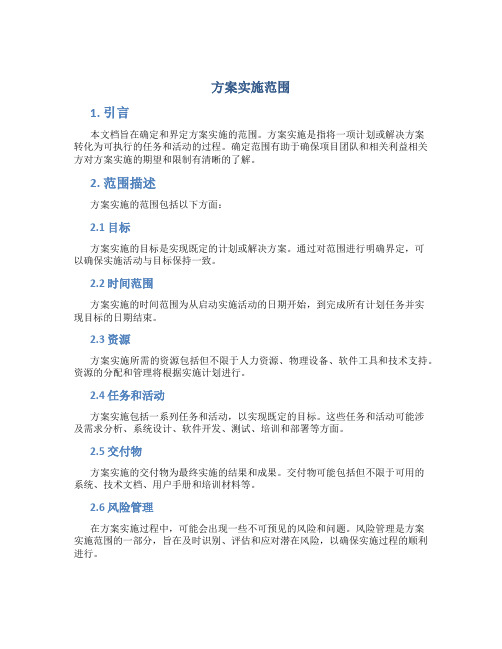 方案实施范围

1. 引言

本文档旨在确定和界定方案实施的范围。方案实施是指将一项计划或解决方案转化为可执行的任务和活动的过程。确定范围有助于确保项目团队和相关利益相关方对方案实施的期望和限制有清晰的了解。

2. 范围描述

方案实施的范围包括以下方面：

2.1 目标

方案实施的目标是实现既定的计划或解决方案。通过对范围进行明确界定，可以确保实施活动与目标保持一致。

2.2 时间范围

方案实施的时间范围为从启动实施活动的日期开始，到完成所有计划任务并实现目标的日期结束。

2.3 资源

方案实施所需的资源包括但不限于人力资源、物理设备、软件工具和技术支持。资源的分配和管理将根据实施计划进行。

2.4 任务和活动

方案实施包括一系列任务和活动，以实现既定的目标。这些任务和活动可能涉及需求分析、系统设计、软件开发、测试、培训和部署等方面。

2.5 交付物

方案实施的交付物为最终实施的结果和成果。交付物可能包括但不限于可用的系统、技术文档、用户手册和培训材料等。

2.6 风险管理

在方案实施过程中，可能会出现一些不可预见的风险和问题。风险管理是方案实施范围的一部分，旨在及时识别、评估和应对潜在风险，以确保实施过程的顺利进行。